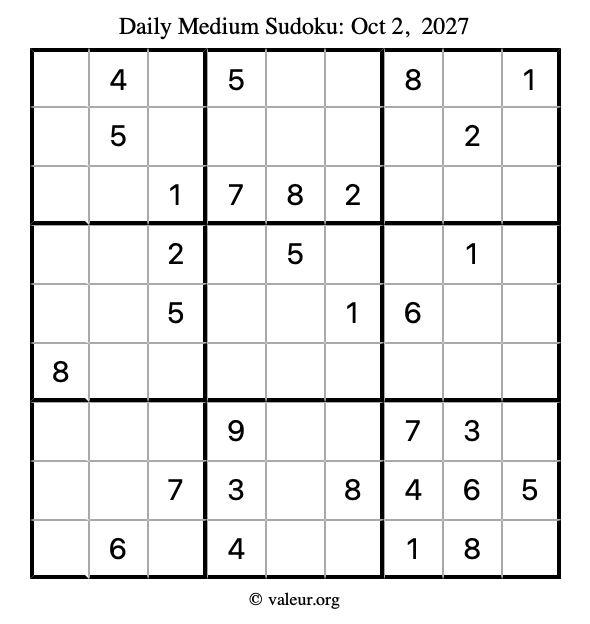 Daily Medium Sudoku: Oct 2, 2027

|   |   |   |   |   |   |   |   |   |
|---|---|---|---|---|---|---|---|---|
|   | 4 |   | 5 |   |   | 8 |   | 1 |
|   | 5 |   |   |   |   |   | 2 |   |
|   |   | 1 | 7 | 8 | 2 |   |   |   |
|   |   | 2 |   | 5 |   |   | 1 |   |
|   |   | 5 |   |   | 1 | 6 |   |   |
| 8 |   |   |   |   |   |   |   |   |
|   |   |   | 9 |   |   | 7 | 3 |   |
|   |   | 7 | 3 |   | 8 | 4 | 6 | 5 |
|   | 6 |   | 4 |   |   | 1 | 8 |   |

© valeur.org